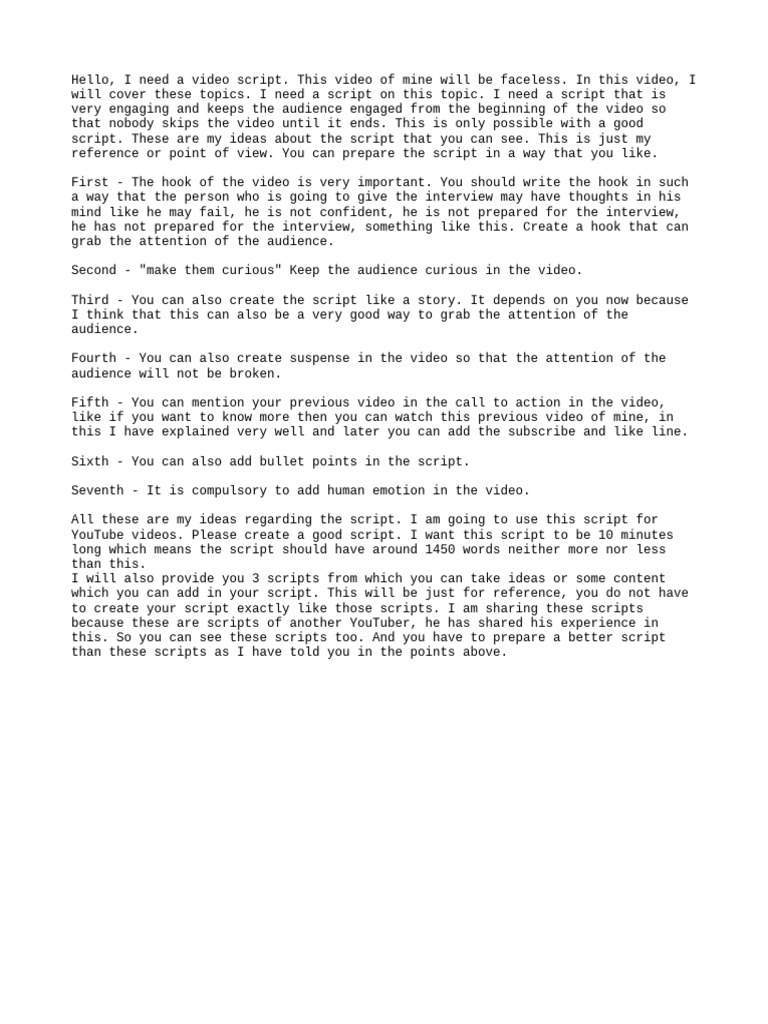 Hello, I need a video script. This video of mine will be faceless. In this video, I will cover these topics. I need a script on this topic. I need a script that is very engaging and keeps the audience engaged from the beginning of the video so that nobody skips the video until it ends. This is only possible with a good script. These are my ideas about the script that you can see. This is just my reference or point of view. You can prepare the script in a way that you like.

First - The hook of the video is very important. You should write the hook in such a way that the person who is going to give the interview may have thoughts in his mind like he may fail, he is not confident, he is not prepared for the interview, he has not prepared for the interview, something like this. Create a hook that can grab the attention of the audience.

Second - "make them curious" Keep the audience curious in the video.

Third - You can also create the script like a story. It depends on you now because I think that this can also be a very good way to grab the attention of the audience.

Fourth - You can also create suspense in the video so that the attention of the audience will not be broken.

Fifth - You can mention your previous video in the call to action in the video, like if you want to know more then you can watch this previous video of mine, in this I have explained very well and later you can add the subscribe and like line.

Sixth - You can also add bullet points in the script.

Seventh - It is compulsory to add human emotion in the video.

All these are my ideas regarding the script. I am going to use this script for YouTube videos. Please create a good script. I want this script to be 10 minutes long which means the script should have around 1450 words neither more nor less than this.
I will also provide you 3 scripts from which you can take ideas or some content which you can add in your script. This will be just for reference, you do not have to create your script exactly like those scripts. I am sharing these scripts because these are scripts of another YouTuber, he has shared his experience in this. So you can see these scripts too. And you have to prepare a better script than these scripts as I have told you in the points above.